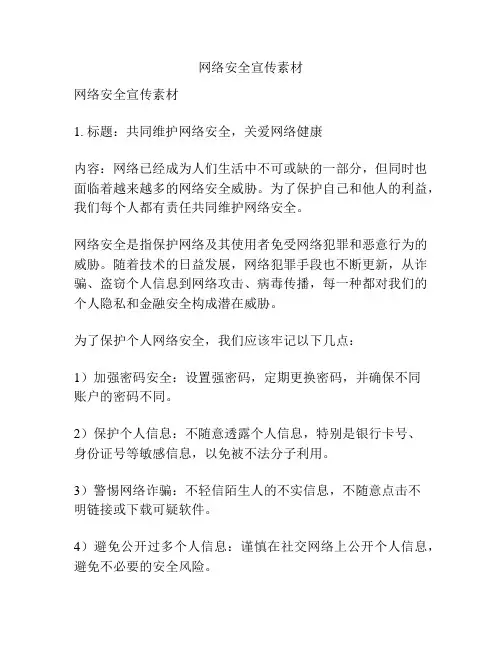 网络安全宣传素材

网络安全宣传素材

1. 标题：共同维护网络安全，关爱网络健康

内容：网络已经成为人们生活中不可或缺的一部分，但同时也面临着越来越多的网络安全威胁。为了保护自己和他人的利益，我们每个人都有责任共同维护网络安全。

网络安全是指保护网络及其使用者免受网络犯罪和恶意行为的威胁。随着技术的日益发展，网络犯罪手段也不断更新，从诈骗、盗窃个人信息到网络攻击、病毒传播，每一种都对我们的个人隐私和金融安全构成潜在威胁。

为了保护个人网络安全，我们应该牢记以下几点：

1）加强密码安全：设置强密码，定期更换密码，并确保不同账户的密码不同。

2）保护个人信息：不随意透露个人信息，特别是银行卡号、身份证号等敏感信息，以免被不法分子利用。

3）警惕网络诈骗：不轻信陌生人的不实信息，不随意点击不明链接或下载可疑软件。

4）避免公开过多个人信息：谨慎在社交网络上公开个人信息，避免不必要的安全风险。